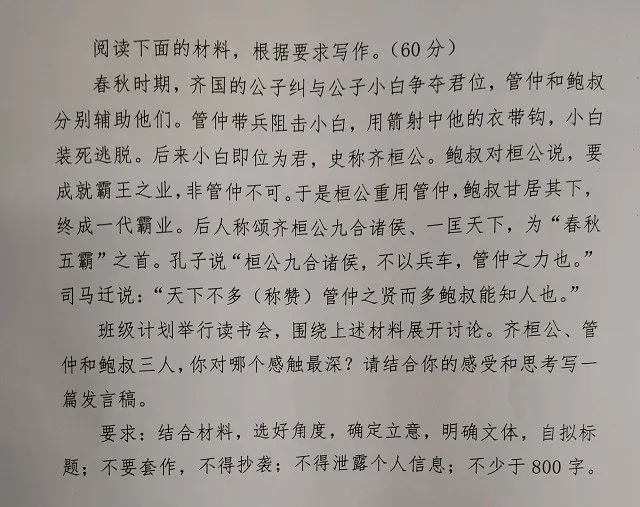 阅读下面的材料，根据要求写作。（60分）

春秋时期，齐国的公子纠与公子小白争夺君位，管仲和鲍叔分别辅助他们。管仲带兵阻击小白，用箭射中他的衣带钩，小白装死逃脱。后来小白即位为君，史称齐桓公。鲍叔对桓公说，要成就霸王之业，非管仲不可。于是桓公重用管仲，鲍叔甘居其下，终成一代霸业。后人称颂齐桓公九合诸侯、一匡天下，为“春秋五霸”之首。孔子说“桓公九合诸侯，不以兵车，管仲之力也。”司马迁说：“天下不多（称赞）管仲之贤而多鲍叔能知人也。”

班级计划举行读书会，围绕上述材料展开讨论。齐桓公、管仲和鲍叔三人，你对哪个感触最深？请结合你的感受和思考写一篇发言稿。

要求：结合材料，选好角度，确定立意，明确文体，自拟标题；不要套作，不得抄袭；不得泄露个人信息；不少于800字。